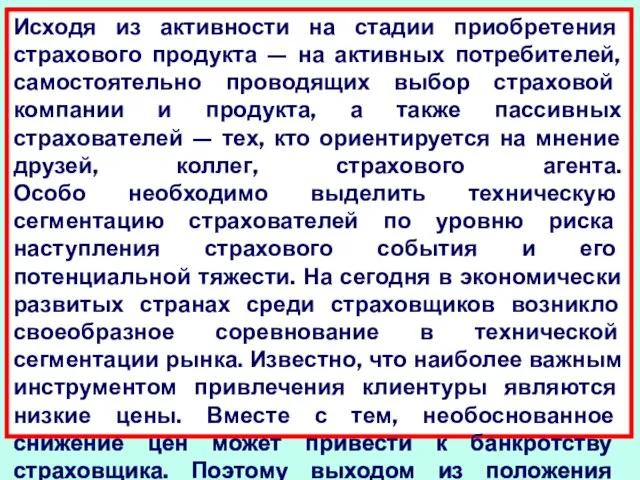 Исходя из активности на стадии приобретения страхового продукта — на активных потребителей, самостоятельно проводящих выбор страховой компании и продукта, а также пассивных страхователей — тех, кто ориентируется на мнение друзей, коллег, страхового агента. Особо необходимо выделить техническую сегментацию страхователей по уровню риска наступления страхового события и его потенциальной тяжести. На сегодня в экономически развитых странах среди страховщиков возникло своеобразное соревнование в технической сегментации рынка. Известно, что наиболее важным инструментом привлечения клиентуры являются низкие цены. Вместе с тем, необоснованное снижение цен может привести к банкротству страховщика. Поэтому выходом из положения